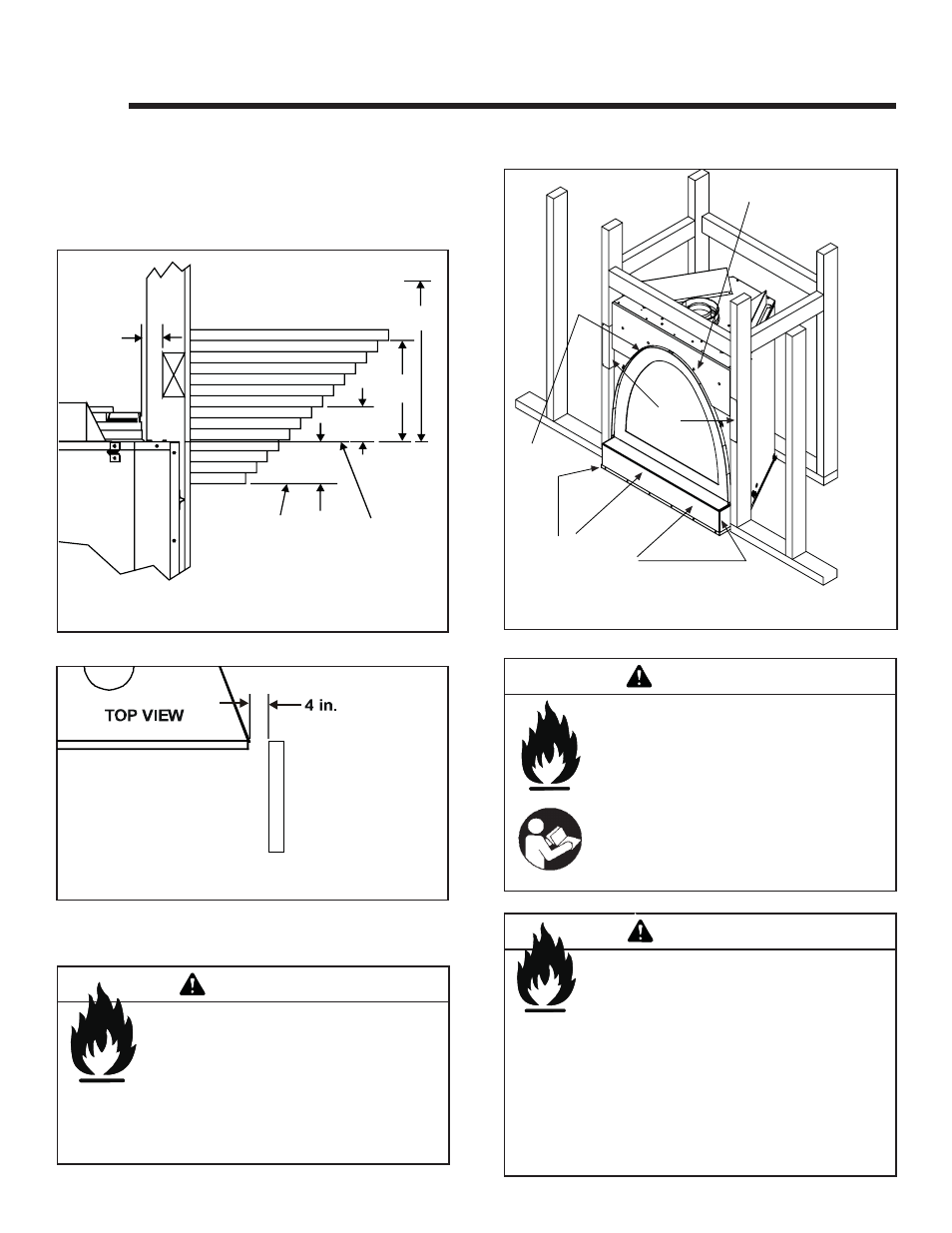 TOP VIEW

4 in.